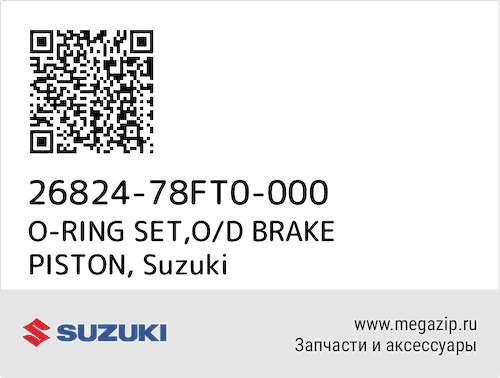 26824-78FT0-000
O-RING SET,O/D BRAKE PISTON, Suzuki

SUZUKI

www.megazip.ru
Запчасти и аксессуары